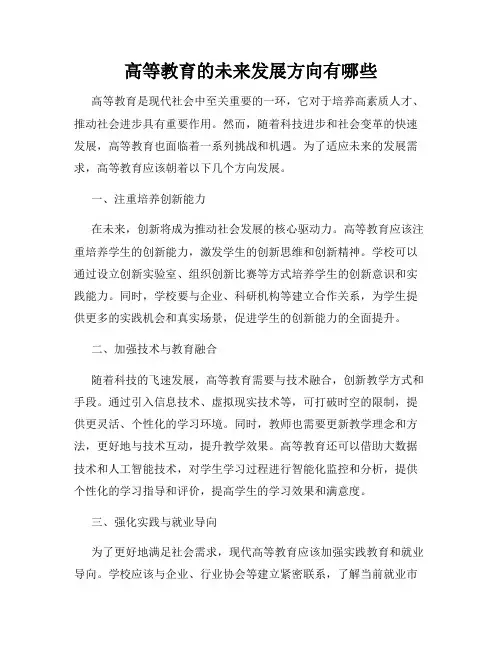 高等教育的未来发展方向有哪些

高等教育是现代社会中至关重要的一环，它对于培养高素质人才、推动社会进步具有重要作用。然而，随着科技进步和社会变革的快速发展，高等教育也面临着一系列挑战和机遇。为了适应未来的发展需求，高等教育应该朝着以下几个方向发展。

一、注重培养创新能力

在未来，创新将成为推动社会发展的核心驱动力。高等教育应该注重培养学生的创新能力，激发学生的创新思维和创新精神。学校可以通过设立创新实验室、组织创新比赛等方式培养学生的创新意识和实践能力。同时，学校要与企业、科研机构等建立合作关系，为学生提供更多的实践机会和真实场景，促进学生的创新能力的全面提升。

二、加强技术与教育融合

随着科技的飞速发展，高等教育需要与技术融合，创新教学方式和手段。通过引入信息技术、虚拟现实技术等，可打破时空的限制，提供更灵活、个性化的学习环境。同时，教师也需要更新教学理念和方法，更好地与技术互动，提升教学效果。高等教育还可以借助大数据技术和人工智能技术，对学生学习过程进行智能化监控和分析，提供个性化的学习指导和评价，提高学生的学习效果和满意度。

三、强化实践与就业导向

为了更好地满足社会需求，现代高等教育应该加强实践教育和就业导向。学校应该与企业、行业协会等建立紧密联系，了解当前就业市